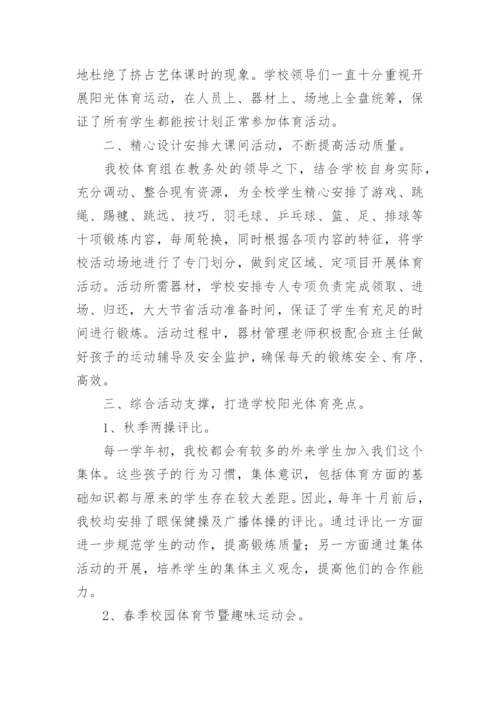 地杜绝了挤占艺体课时的现象。学校领导们一直十分重视开展阳光体育运动，在人员上、器材上、场地上全盘统筹，保证了所有学生都能按计划正常参加体育活动。

二、精心设计安排大课间活动，不断提高活动质量。

我校体育组在教务处的领导之下，结合学校自身实际，充分调动、整合现有资源，为全校学生精心安排了游戏、跳绳、踢毽、跳远、技巧、羽毛球、乒乓球、篮、足、排球等十项锻炼内容，每周轮换，同时根据各项内容的特征，将学校活动场地进行了专门划分，做到定区域、定项目开展体育活动。活动所需器材，学校安排专人专项负责完成领取、进场、归还，大大节省活动准备时间，保证了学生有充足的时间进行锻炼。活动过程中，器材管理老师积极配合班主任做好孩子的运动辅导及安全监护，确保每天的锻炼安全、有序、高效。

三、综合活动支撑，打造学校阳光体育亮点。

1、秋季两操评比。

每一学年初，我校都会有较多的外来学生加入我们这个集体。这些孩子的行为习惯，集体意识，包括体育方面的基础知识都与原来的学生存在较大差距。因此，每年十月前后，我校均安排了眼保健操及广播体操的评比。通过评比一方面进一步规范学生的动作，提高锻炼质量；另一方面通过集体活动的开展，培养学生的集体主义观念，提高他们的合作能力。

2、春季校园体育节暨趣味运动会。